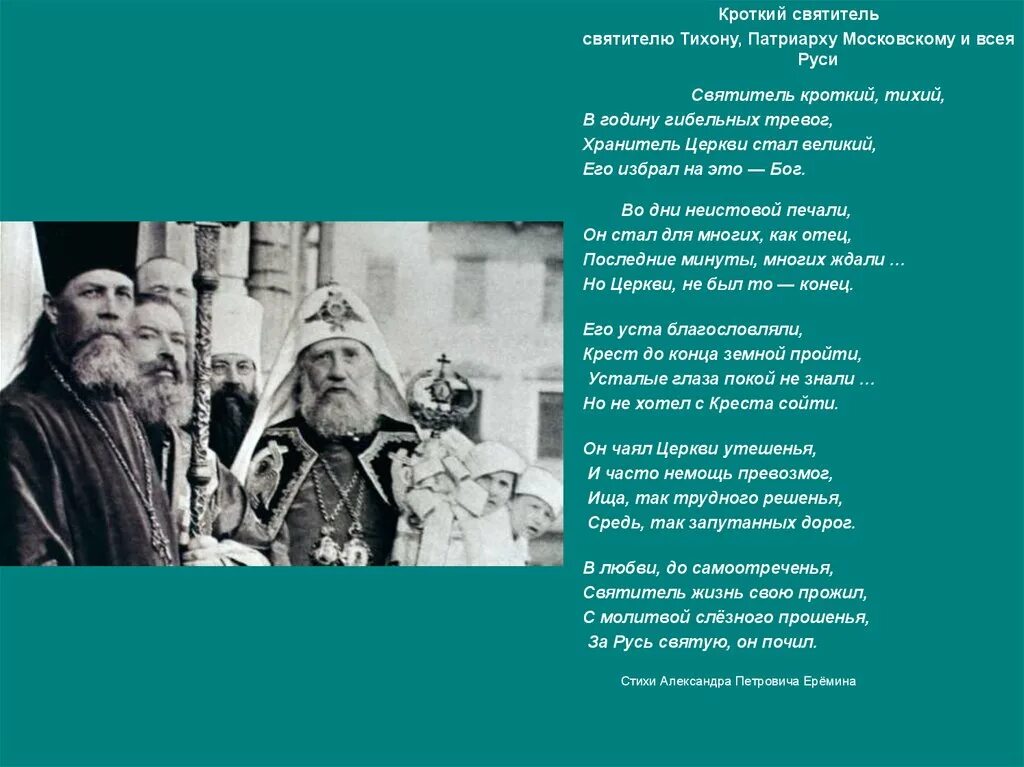 Кроткий святитель

святителю Тихону, Патриарху Московскому и всея Руси

Святитель кроткий, тихий,
В годину гибельных тревог,
Хранитель Церкви стал великий,
Его избрал на это — Бог.

Во дни неистовой печали,
Он стал для многих, как отец,
Последние минуты, многих ждали …
Но Церкви, не был то — конец.

Его уста благословляли,
Крест до конца земной пройти,
Усталые глаза покой не знали …
Но не хотел с Креста сойти.

Он чаял Церкви утешенья,
И часто немощь превозмог,
Ища, так трудного решенья,
Средь, так запутанных дорог.

В любви, до самоотреченья,
Святитель жизнь свою прожил,
С молитвой слёзного прошенья,
За Русь святую, он почил.

Стихи Александра Петровича Ерёмина